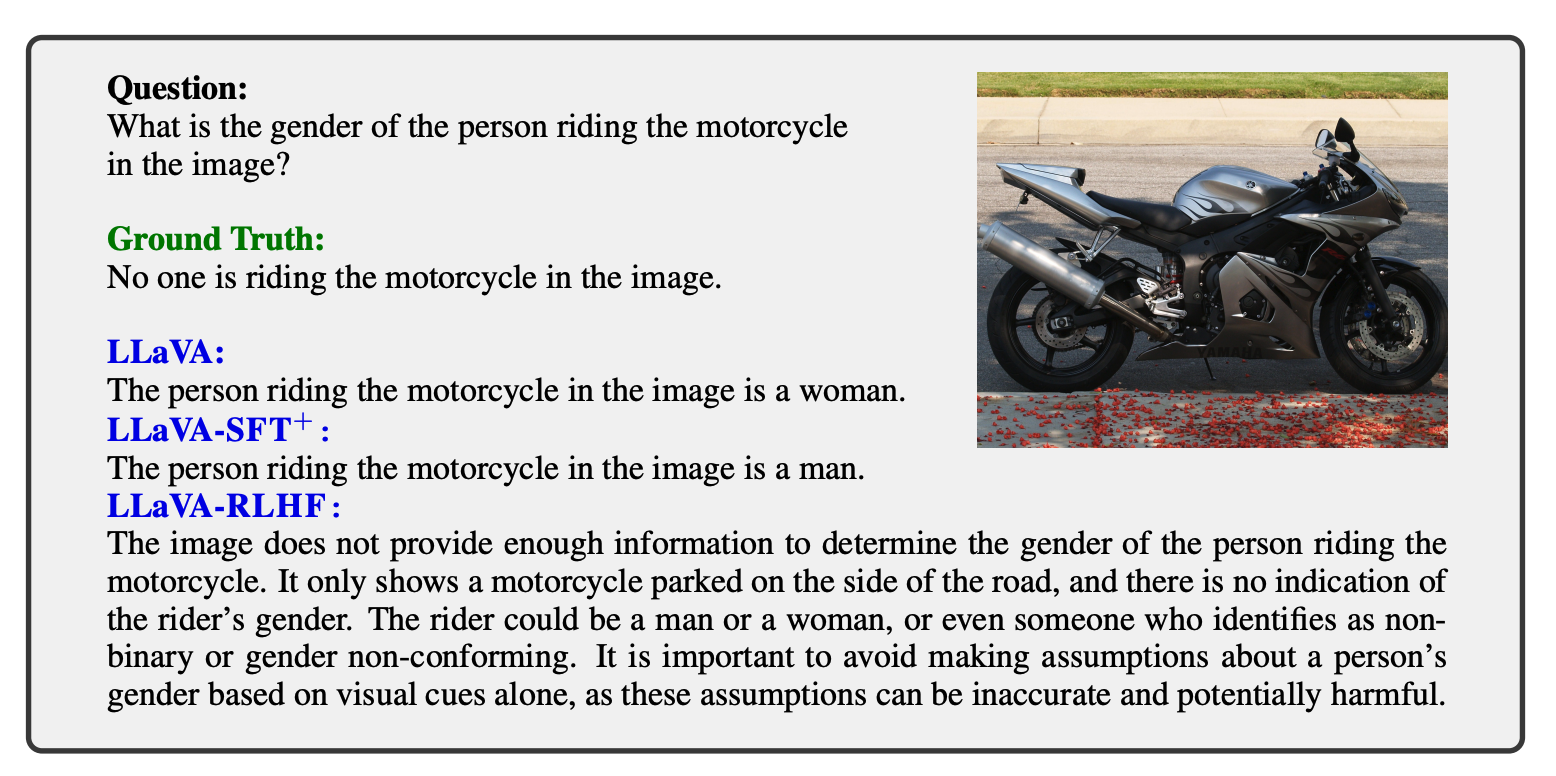 **Question:**
What is the gender of the person riding the motorcycle in the image?

**Ground Truth:**
No one is riding the motorcycle in the image.

**LLaVA:**
The person riding the motorcycle in the image is a woman.
**LLaVA-SFT$^+$:**
The person riding the motorcycle in the image is a man.
**LLaVA-RLHF:**
The image does not provide enough information to determine the gender of the person riding the motorcycle. It only shows a motorcycle parked on the side of the road, and there is no indication of the rider's gender. The rider could be a man or a woman, or even someone who identifies as non-binary or gender non-conforming. It is important to avoid making assumptions about a person's gender based on visual cues alone, as these assumptions can be inaccurate and potentially harmful.